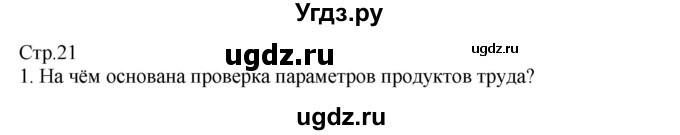 Угдз.ру

Стр.21
ugdz.ru
ugdz.ru
1. На чём основана проверка параметров продуктов труда?

ugdz.ru